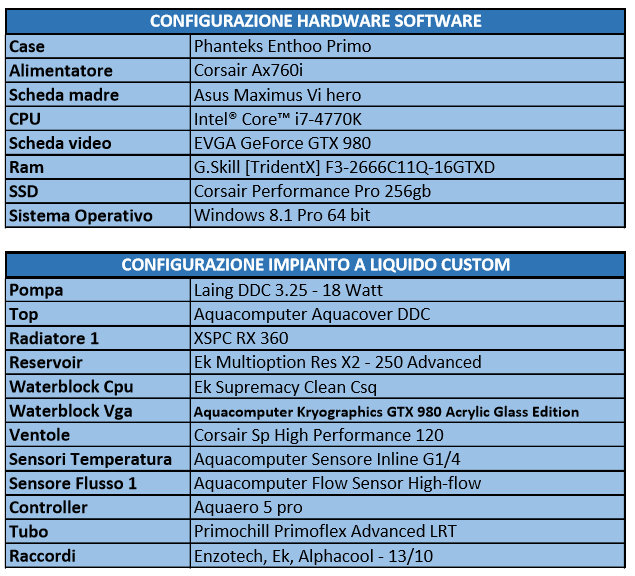 | CONFIGURAZIONE HARDWARE SOFTWARE | |
|---|---|
| Case | Phanteks Enthoo Primo |
| Alimentatore | Corsair Ax760i |
| Scheda madre | Asus Maximus Vi hero |
| CPU | Intel® Core™ i7-4770K |
| Scheda video | EVGA GeForce GTX 980 |
| Ram | G.Skill [TridentX] F3-2666C11Q-16GTXD |
| SSD | Corsair Performance Pro 256gb |
| Sistema Operativo | Windows 8.1 Pro 64 bit |

| CONFIGURAZIONE IMPIANTO A LIQUIDO CUSTOM | |
|---|---|
| Pompa | Laing DDC 3.25 - 18 Watt |
| Top | Aquacomputer Aquacover DDC |
| Radiatore 1 | XSPC RX 360 |
| Reservoir | Ek Multioption Res X2 - 250 Advanced |
| Waterblock Cpu | Ek Supremacy Clean Csq |
| Waterblock Vga | Aquacomputer Kryographics GTX 980 Acrylic Glass Edition |
| Ventole | Corsair Sp High Performance 120 |
| Sensori Temperatura | Aquacomputer Sensore Inline G1/4 |
| Sensore Flusso 1 | Aquacomputer Flow Sensor High-flow |
| Controller | Aquaero 5 pro |
| Tubo | Primochill Primoflex Advanced LRT |
| Raccordi | Enzotech, Ek, Alphacool - 13/10 |